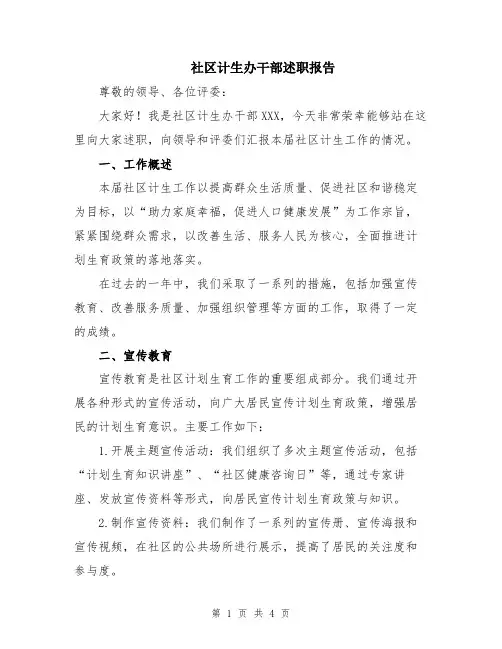 社区计生办干部述职报告

尊敬的领导、各位评委：

大家好！我是社区计生办干部XXX，今天非常荣幸能够站在这里向大家述职，向领导和评委们汇报本届社区计生工作的情况。

一、工作概述

本届社区计生工作以提高群众生活质量、促进社区和谐稳定为目标，以“助力家庭幸福，促进人口健康发展”为工作宗旨，紧紧围绕群众需求，以改善生活、服务人民为核心，全面推进计划生育政策的落地落实。

在过去的一年中，我们采取了一系列的措施，包括加强宣传教育、改善服务质量、加强组织管理等方面的工作，取得了一定的成绩。

二、宣传教育

宣传教育是社区计划生育工作的重要组成部分。我们通过开展各种形式的宣传活动，向广大居民宣传计划生育政策，增强居民的计划生育意识。主要工作如下：

1.开展主题宣传活动：我们组织了多次主题宣传活动，包括“计划生育知识讲座”、“社区健康咨询日”等，通过专家讲座、发放宣传资料等形式，向居民宣传计划生育政策与知识。

2.制作宣传资料：我们制作了一系列的宣传册、宣传海报和宣传视频，在社区的公共场所进行展示，提高了居民的关注度和参与度。

第 1 页 共 4 页